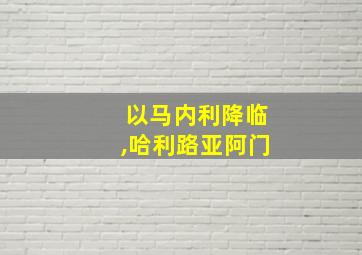 以马内利降临
,哈利路亚阿门